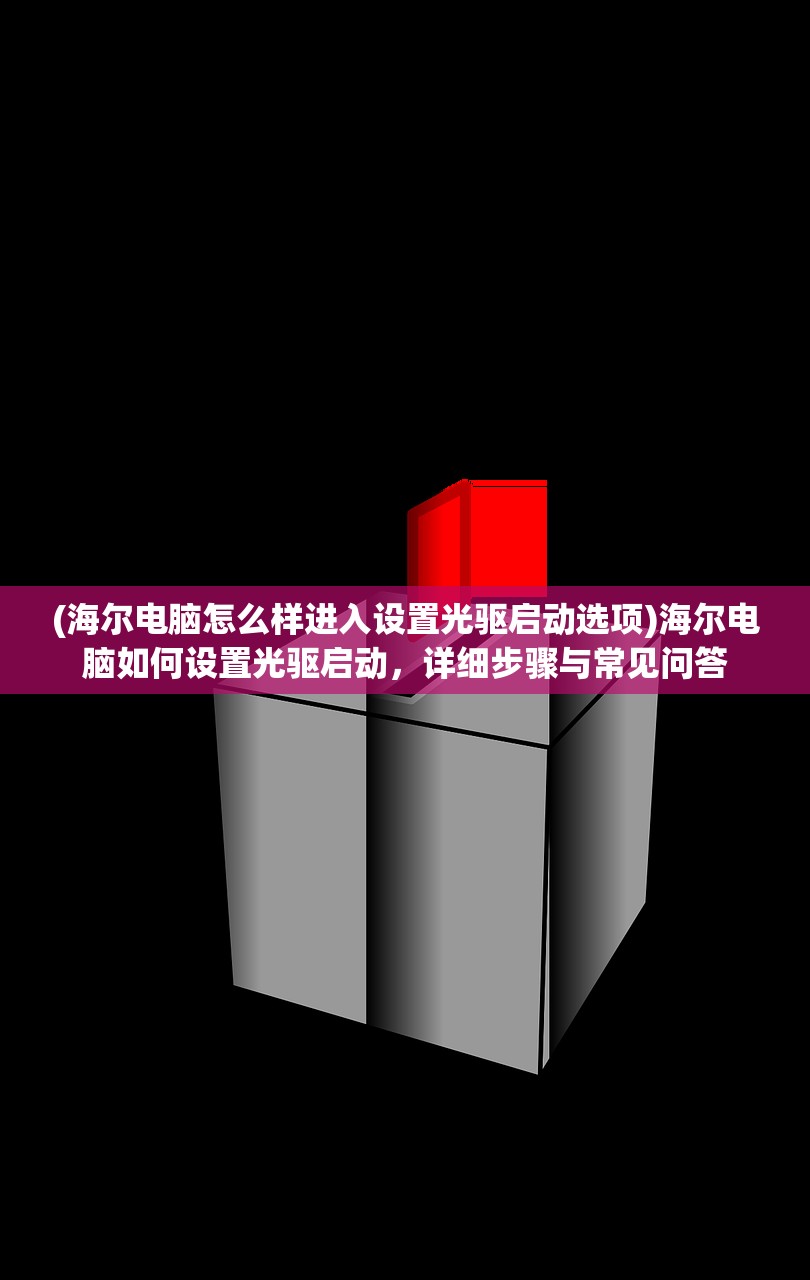 (海尔电脑怎么样进入设置光驱启动选项)海尔电脑如何设置光驱启动，详细步骤与常见问答